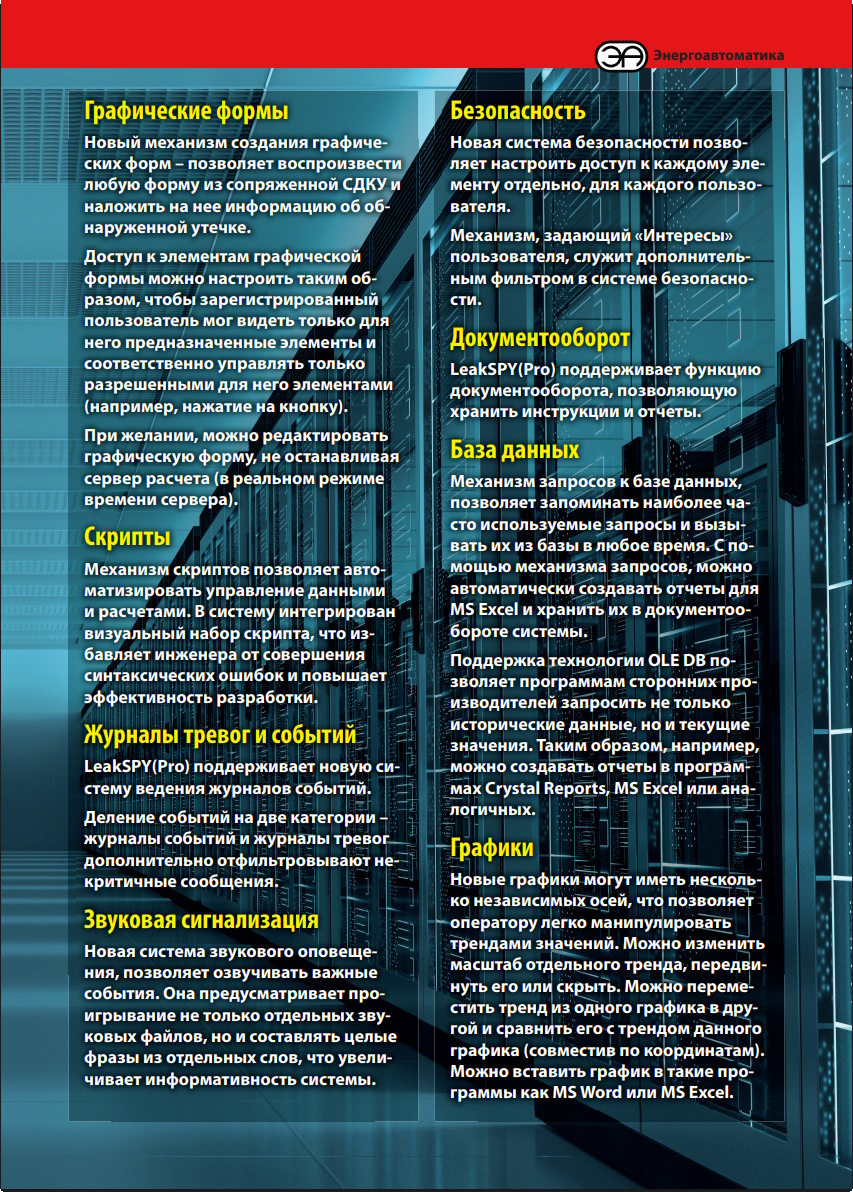 ЭА Энергоавтоматика

Графические формы

Новый механизм создания графических форм – позволяет воспроизвести любую форму из сопряженной СДКУ и наложить на нее информацию об обнаруженной утечке.

Доступ к элементам графической формы можно настроить таким образом, чтобы зарегистрированный пользователь мог видеть только для него предназначенные элементы и соответственно управлять только разрешенными для него элементами (например, нажатие на кнопку).

При желании, можно редактировать графическую форму, не останавливая сервер расчета (в реальном режиме времени сервера).

Скрипты

Механизм скриптов позволяет автоматизировать управление данными и расчетами. В систему интегрирован визуальный набор скрипта, что избавляет инженера от совершения синтаксических ошибок и повышает эффективность разработки.

Журналы тревог и событий

LeakSPY(Pro) поддерживает новую систему ведения журналов событий.

Деление событий на две категории – журналы событий и журналы тревог дополнительно отфильтровывают некритичные сообщения.

Звуковая сигнализация

Новая система звукового оповещения, позволяет озвучивать важные события. Она предусматривает проигрывание не только отдельных звуковых файлов, но и составлять целые фразы из отдельных слов, что увеличивает информативность системы.

Безопасность

Новая система безопасности позволяет настроить доступ к каждому элементу отдельно, для каждого пользователя.

Механизм, задающий «Интересы» пользователя, служит дополнительным фильтром в системе безопасности.

Документооборот

LeakSPY(Pro) поддерживает функцию документооборота, позволяющую хранить инструкции и отчеты.

База данных

Механизм запросов к базе данных, позволяет запоминать наиболее часто используемые запросы и вызывать их из базы в любое время. С помощью механизма запросов, можно автоматически создавать отчеты для MS Excel и хранить их в документообороте системы.

Поддержка технологии OLE DB позволяет программам сторонних производителей запросить не только исторические данные, но и текущие значения. Таким образом, например, можно создавать отчеты в программах Crystal Reports, MS Excel или аналогичных.

Графики

Новые графики могут иметь несколько независимых осей, что позволяет оператору легко манипулировать трендами значений. Можно изменить масштаб отдельного тренда, передвинуть его или скрыть. Можно переместить тренд из одного графика в другой и сравнить его с трендом данного графика (совместив по координатам). Можно вставить график в такие программы как MS Word или MS Excel.